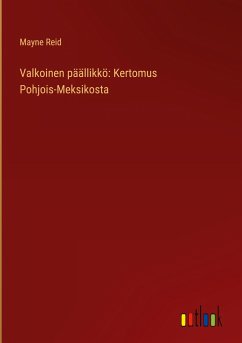 Mayne Reid

Valkoinen päällikkö: Kertomus Pohjois-Meksikosta

outlook